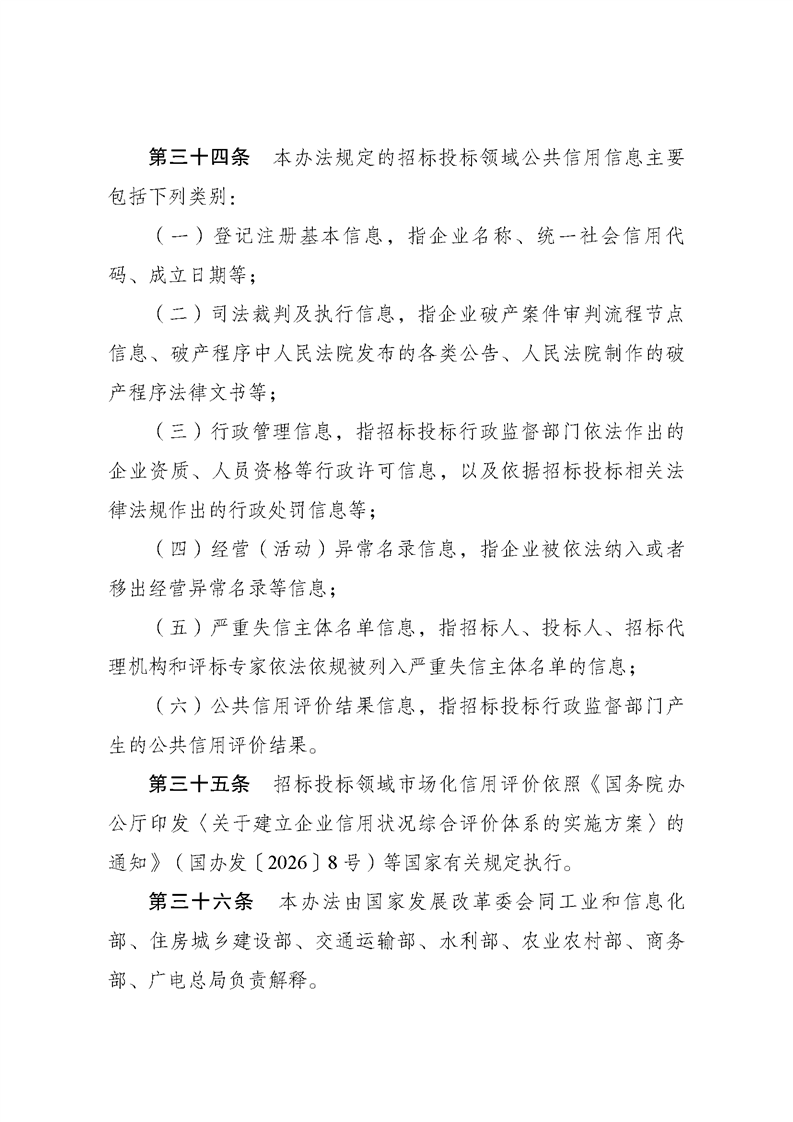 第三十四条　本办法规定的招标投标领域公共信用信息主要包括下列类别：

（一）登记注册基本信息，指企业名称、统一社会信用代码、成立日期等；

（二）司法裁判及执行信息，指企业破产案件审判流程节点信息、破产程序中人民法院发布的各类公告、人民法院制作的破产程序法律文书等；

（三）行政管理信息，指招标投标行政监督部门依法作出的企业资质、人员资格等行政许可信息，以及依据招标投标相关法律法规作出的行政处罚信息等；

（四）经营（活动）异常名录信息，指企业被依法纳入或者移出经营异常名录等信息；

（五）严重失信主体名单信息，指招标人、投标人、招标代理机构和评标专家依法依规被列入严重失信主体名单的信息；

（六）公共信用评价结果信息，指招标投标行政监督部门产生的公共信用评价结果。

第三十五条　招标投标领域市场化信用评价依照《国务院办公厅印发〈关于建立企业信用状况综合评价体系的实施方案〉的通知》（国办发〔2026〕8号）等国家有关规定执行。

第三十六条　本办法由国家发展改革委会同工业和信息化部、住房城乡建设部、交通运输部、水利部、农业农村部、商务部、广电总局负责解释。